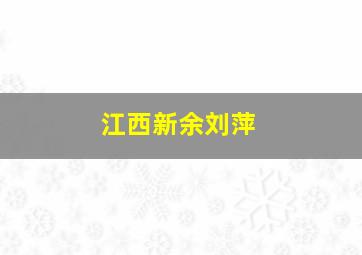 江西新余刘萍